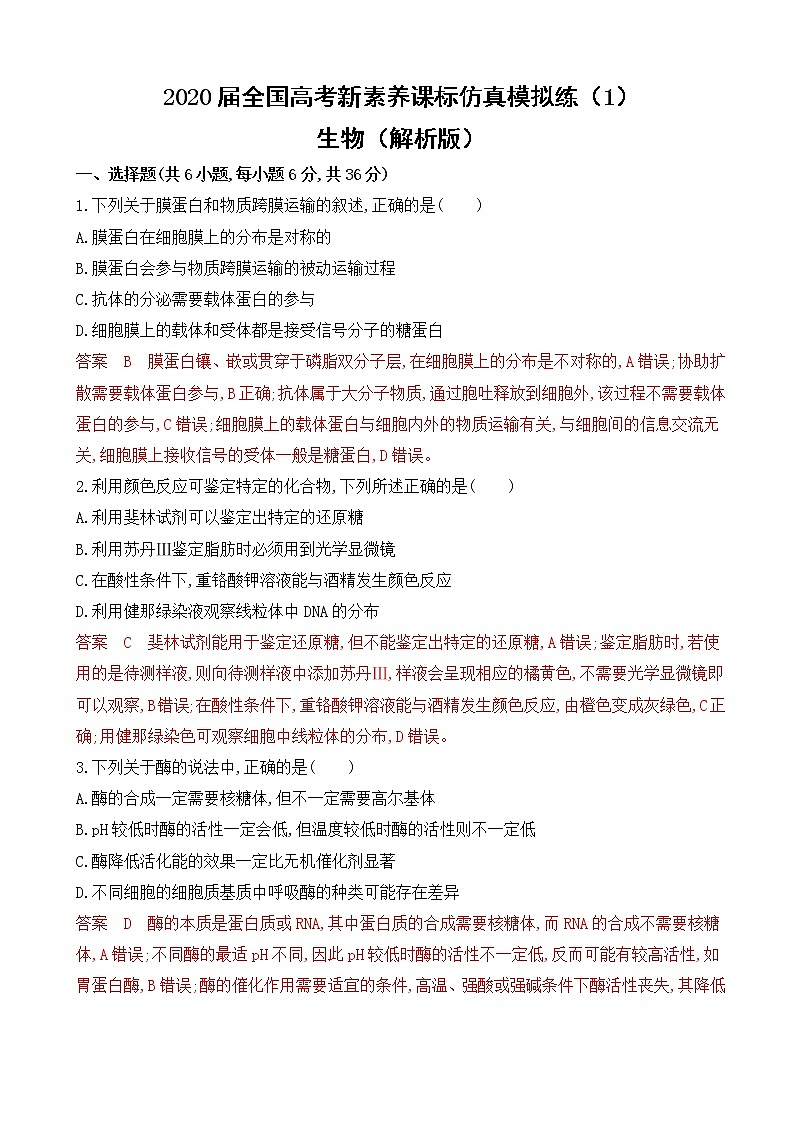 2020 届全国高考新素养课标仿真模拟练（1）
生物（解析版）

一、选择题(共 6 小题,每小题 6 分,共 36 分)

1.下列关于膜蛋白和物质跨膜运输的叙述,正确的是(　　)

A.膜蛋白在细胞膜上的分布是对称的

B.膜蛋白会参与物质跨膜运输的被动运输过程

C.抗体的分泌需要载体蛋白的参与

D.细胞膜上的载体和受体都是接受信号分子的糖蛋白

答案　B　膜蛋白镶、嵌或贯穿于磷脂双分子层,在细胞膜上的分布是不对称的,A 错误;协助扩散需要载体蛋白参与,B 正确;抗体属于大分子物质,通过胞吐释放到细胞外,该过程不需要载体蛋白的参与,C 错误;细胞膜上的载体蛋白与细胞内外的物质运输有关,与细胞间的信息交流无关,细胞膜上接收信号的受体一般是糖蛋白,D 错误。

2.利用颜色反应可鉴定特定的化合物,下列所述正确的是(　　)

A.利用斐林试剂可以鉴定出特定的还原糖

B.利用苏丹III鉴定脂肪时必须用到光学显微镜

C.在酸性条件下,重铬酸钾溶液能与酒精发生颜色反应

D.利用健那绿染液观察线粒体中 DNA 的分布

答案　C　斐林试剂能用于鉴定还原糖,但不能鉴定出特定的还原糖,A 错误;鉴定脂肪时,若使用的是待测样液,则向待测样液中添加苏丹III,样液会呈现相应的橘黄色,不需要光学显微镜即可以观察,B 错误;在酸性条件下,重铬酸钾溶液能与酒精发生颜色反应,由橙色变成灰绿色,C 正确;用健那绿染色可观察细胞中线粒体的分布,D 错误。

3.下列关于酶的说法中,正确的是(　　)

A.酶的合成一定需要核糖体,但不一定需要高尔基体

B.pH 较低时酶的活性一定会低,但温度较低时酶的活性则不一定低

C.酶降低活化能的效果一定比无机催化剂显著

D.不同细胞的细胞质基质中呼吸酶的种类可能存在差异

答案　D　酶的本质是蛋白质或 RNA,其中蛋白质的合成需要核糖体,而 RNA 的合成不需要核糖体,A 错误;不同酶的最适 pH 不同,因此 pH 较低时酶的活性不一定低,反而可能有较高活性,如胃蛋白酶,B 错误;酶的催化作用需要适宜的条件,高温、强酸或强碱条件下酶活性丧失,其降低